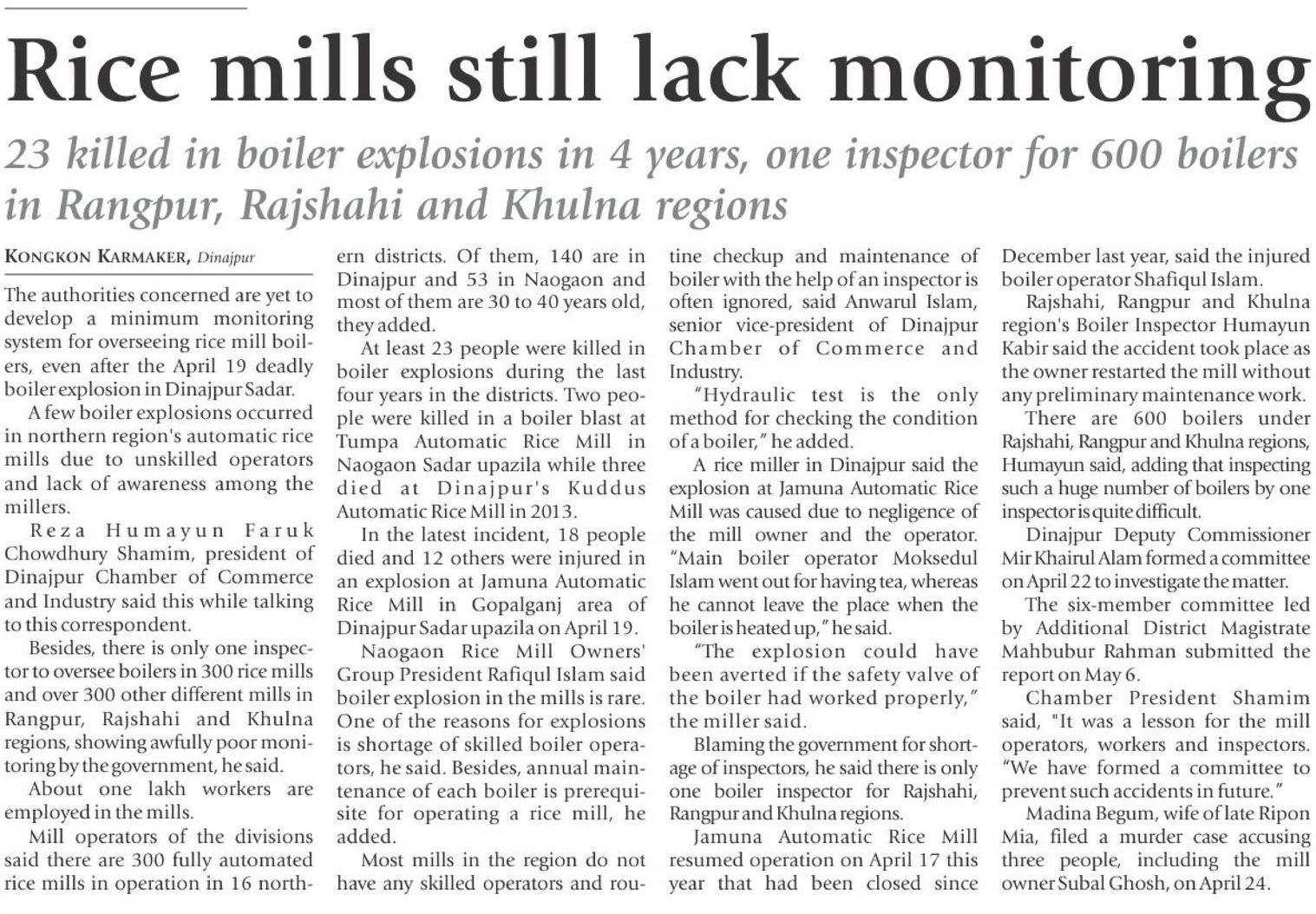 Rice mills still lack monitoring

23 killed in boiler explosions in 4 years, one inspector for 600 boilers in Rangpur, Rajshahi and Khulna regions

KONGKON KARMAKER, Dinajpur

The authorities concerned are yet to develop a minimum monitoring system for overseeing rice mill boilers, even after the April 19 deadly boiler explosion in Dinajpur Sadar.

A few boiler explosions occurred in northern region's automatic rice mills due to unskilled operators and lack of awareness among the millers.

Reza Humayun Faruk Chowdhury Shamim, president of Dinajpur Chamber of Commerce and Industry said this while talking to this correspondent.

Besides, there is only one inspector to oversee boilers in 300 rice mills and over 300 other different mills in Rangpur, Rajshahi and Khulna regions, showing awfully poor monitoring by the government, he said.

About one lakh workers are employed in the mills.

Mill operators of the divisions said there are 300 fully automated rice mills in operation in 16 northern districts. Of them, 140 are in Dinajpur and 53 in Naogaon and most of them are 30 to 40 years old, they added.

At least 23 people were killed in boiler explosions during the last four years in the districts. Two people were killed in a boiler blast at Tumpa Automatic Rice Mill in Naogaon Sadar upazila while three died at Dinajpur's Kuddus Automatic Rice Mill in 2013.

In the latest incident, 18 people died and 12 others were injured in an explosion at Jamuna Automatic Rice Mill in Gopalganj area of Dinajpur Sadar upazila on April 19.

Naogaon Rice Mill Owners' Group President Rafiqul Islam said boiler explosion in the mills is rare. One of the reasons for explosions is shortage of skilled boiler operators, he said. Besides, annual maintenance of each boiler is prerequisite for operating a rice mill, he added.

Most mills in the region do not have any skilled operators and routine checkup and maintenance of boiler with the help of an inspector is often ignored, said Anwarul Islam, senior vice-president of Dinajpur Chamber of Commerce and Industry.

"Hydraulic test is the only method for checking the condition of a boiler," he added.

A rice miller in Dinajpur said the explosion at Jamuna Automatic Rice Mill was caused due to negligence of the mill owner and the operator. "Main boiler operator Moksedul Islam went out for having tea, whereas he cannot leave the place when the boiler is heated up," he said.

"The explosion could have been averted if the safety valve of the boiler had worked properly," the miller said.

Blaming the government for shortage of inspectors, he said there is only one boiler inspector for Rajshahi, Rangpur and Khulna regions.

Jamuna Automatic Rice Mill resumed operation on April 17 this year that had been closed since December last year, said the injured boiler operator Shafiqul Islam.

Rajshahi, Rangpur and Khulna region's Boiler Inspector Humayun Kabir said the accident took place as the owner restarted the mill without any preliminary maintenance work.

There are 600 boilers under Rajshahi, Rangpur and Khulna regions, Humayun said, adding that inspecting such a huge number of boilers by one inspector is quite difficult.

Dinajpur Deputy Commissioner Mir Khairul Alam formed a committee on April 22 to investigate the matter.

The six-member committee led by Additional District Magistrate Mahbubur Rahman submitted the report on May 6.

Chamber President Shamim said, "It was a lesson for the mill operators, workers and inspectors. "We have formed a committee to prevent such accidents in future."

Madina Begum, wife of late Ripon Mia, filed a murder case accusing three people, including the mill owner Subal Ghosh, on April 24.